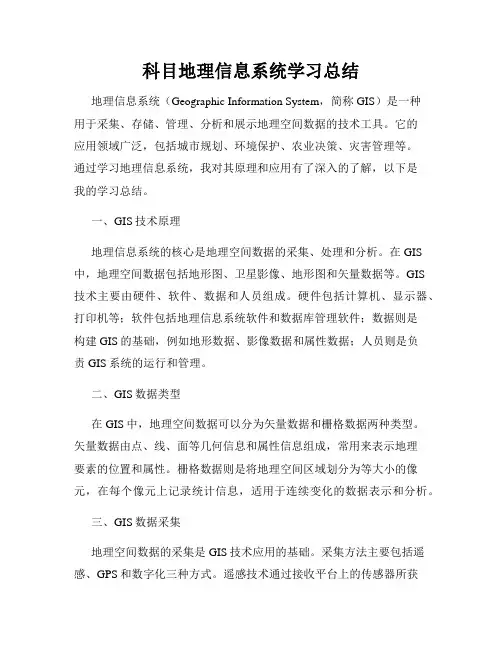 科目地理信息系统学习总结

地理信息系统（Geographic Information System，简称 GIS）是一种用于采集、存储、管理、分析和展示地理空间数据的技术工具。它的应用领域广泛，包括城市规划、环境保护、农业决策、灾害管理等。通过学习地理信息系统，我对其原理和应用有了深入的了解，以下是我的学习总结。

一、GIS 技术原理

地理信息系统的核心是地理空间数据的采集、处理和分析。在 GIS 中，地理空间数据包括地形图、卫星影像、地形图和矢量数据等。GIS 技术主要由硬件、软件、数据和人员组成。硬件包括计算机、显示器、打印机等；软件包括地理信息系统软件和数据库管理软件；数据则是构建 GIS 的基础，例如地形数据、影像数据和属性数据；人员则是负责 GIS 系统的运行和管理。

二、GIS 数据类型

在 GIS 中，地理空间数据可以分为矢量数据和栅格数据两种类型。矢量数据由点、线、面等几何信息和属性信息组成，常用来表示地理要素的位置和属性。栅格数据则是将地理空间区域划分为等大小的像元，在每个像元上记录统计信息，适用于连续变化的数据表示和分析。

三、GIS 数据采集

地理空间数据的采集是 GIS 技术应用的基础。采集方法主要包括遥感、GPS 和数字化三种方式。遥感技术通过接收平台上的传感器所获